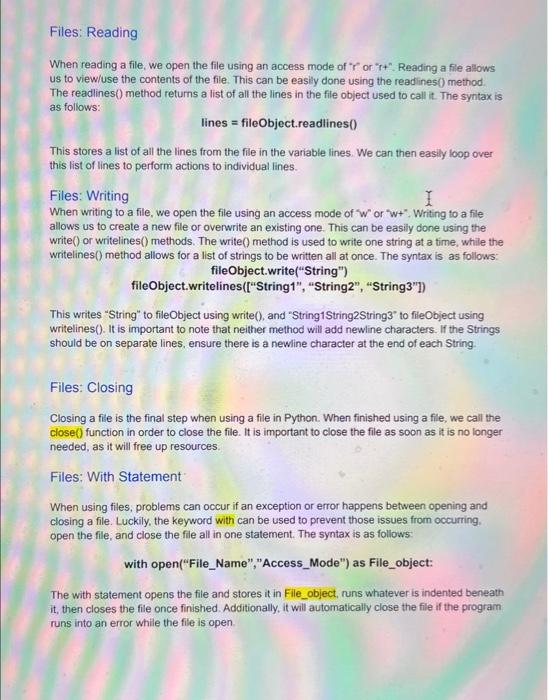 Files: Reading

When reading a file, we open the file using an access mode of "r" or "r+". Reading a file allows us to view/use the contents of the file. This can be easily done using the readlines() method. The readlines() method returns a list of all the lines in the file object used to call it. The syntax is as follows:

lines = fileObject.readlines()

This stores a list of all the lines from the file in the variable lines. We can then easily loop over this list of lines to perform actions to individual lines.

Files: Writing

When writing to a file, we open the file using an access mode of "w" or "w+". Writing to a file allows us to create a new file or overwrite an existing one. This can be easily done using the write() or writelines() methods. The write() method is used to write one string at a time, while the writelines() method allows for a list of strings to be written all at once. The syntax is as follows:

fileObject.write("String")

fileObject.writelines(["String1", "String2", "String3"])

This writes "String" to fileObject using write(), and "String1String2String3" to fileObject using writelines(). It is important to note that neither method will add newline characters. If the Strings should be on separate lines, ensure there is a newline character at the end of each String.

Files: Closing

Closing a file is the final step when using a file in Python. When finished using a file, we call the close() function in order to close the file. It is important to close the file as soon as it is no longer needed, as it will free up resources.

Files: With Statement

When using files, problems can occur if an exception or error happens between opening and closing a file. Luckily, the keyword with can be used to prevent those issues from occurring, open the file, and close the file all in one statement. The syntax is as follows:

with open("File_Name","Access_Mode") as File_object:

The with statement opens the file and stores it in File_object, runs whatever is indented beneath it, then closes the file once finished. Additionally, it will automatically close the file if the program runs into an error while the file is open.